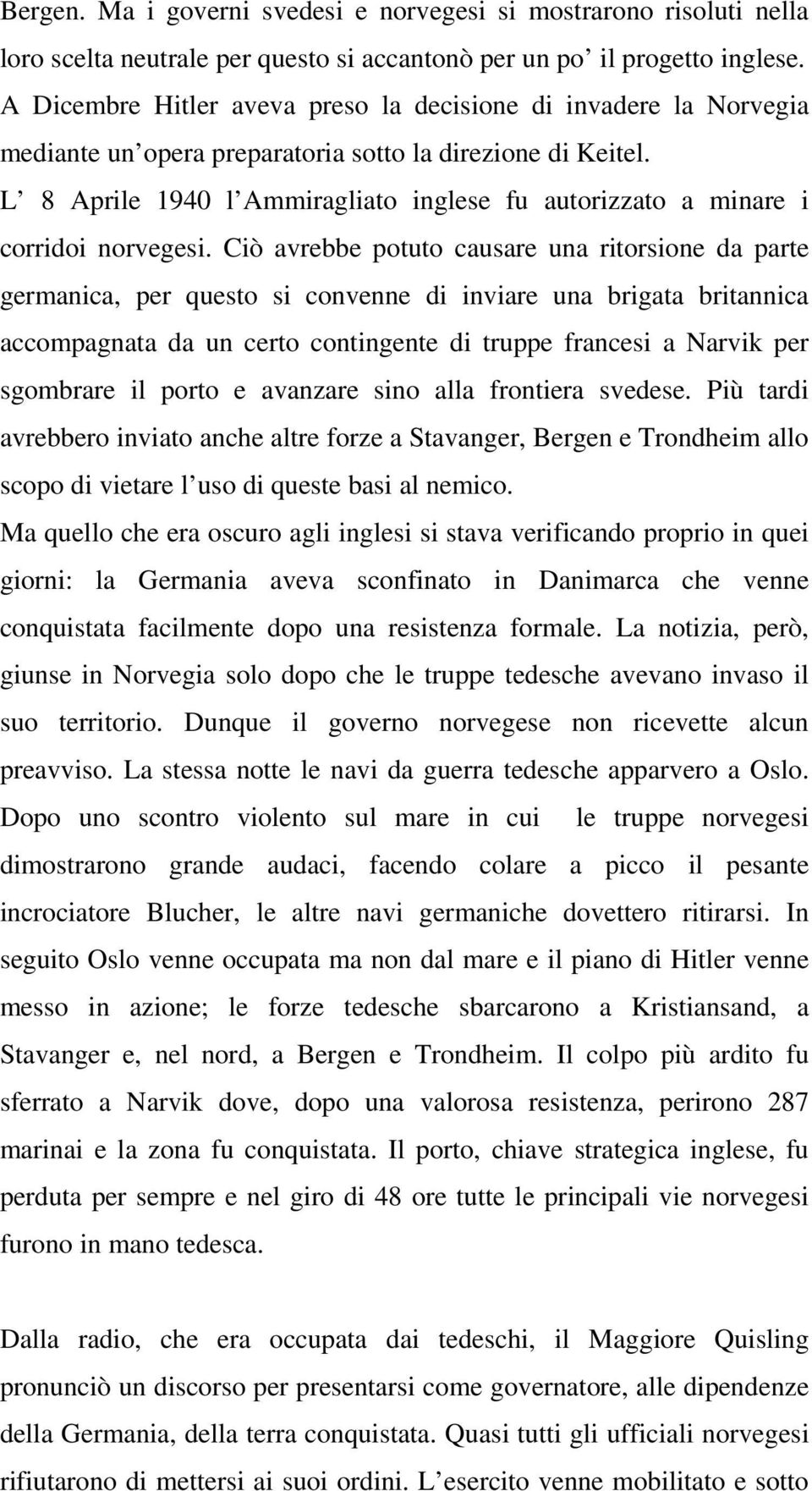 Bergen. Ma i governi svedesi e norvegesi si mostrarono risoluti nella loro scelta neutrale per questo si accantonò per un po' il progetto inglese. A Dicembre Hitler aveva preso la decisione di invadere la Norvegia mediante un'opera preparatoria sotto la direzione di Keitel.
L' 8 Aprile 1940 l'Ammiragliato inglese fu autorizzato a minare i corridoi norvegesi. Ciò avrebbe potuto causare una ritorsione da parte germanica, per questo si convenne di inviare una brigata britannica accompagnata da un certo contingente di truppe francesi a Narvik per sgombrare il porto e avanzare sino alla frontiera svedese. Più tardi avrebbero inviato anche altre forze a Stavanger, Bergen e Trondheim allo scopo di vietare l'uso di queste basi al nemico.
Ma quello che era oscuro agli inglesi si stava verificando proprio in quei giorni: la Germania aveva sconfinato in Danimarca che venne conquistata facilmente dopo una resistenza formale. La notizia, però, giunse in Norvegia solo dopo che le truppe tedesche avevano invaso il suo territorio. Dunque il governo norvegese non ricevette alcun preavviso. La stessa notte le navi da guerra tedesche apparvero a Oslo. Dopo uno scontro violento sul mare in cui le truppe norvegesi dimostrarono grande audaci, facendo colare a picco il pesante incrociatore Blucher, le altre navi germaniche dovettero ritirarsi. In seguito Oslo venne occupata ma non dal mare e il piano di Hitler venne messo in azione; le forze tedesche sbarcarono a Kristiansand, a Stavanger e, nel nord, a Bergen e Trondheim. Il colpo più ardito fu sferrato a Narvik dove, dopo una valorosa resistenza, perirono 287 marinai e la zona fu conquistata. Il porto, chiave strategica inglese, fu perduta per sempre e nel giro di 48 ore tutte le principali vie norvegesi furono in mano tedesca.

Dalla radio, che era occupata dai tedeschi, il Maggiore Quisling pronunciò un discorso per presentarsi come governatore, alle dipendenze della Germania, della terra conquistata. Quasi tutti gli ufficiali norvegesi rifiutarono di mettersi ai suoi ordini. L'esercito venne mobilitato e sotto